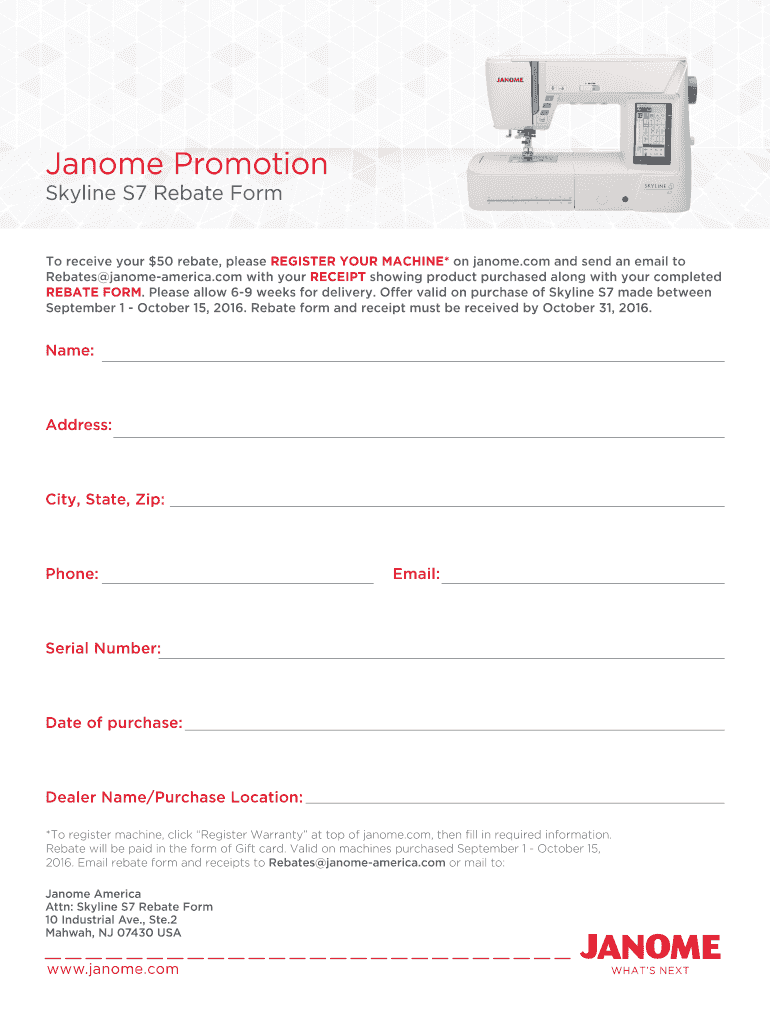 JANOME

SKYLINE

Janome Promotion

Skyline S7 Rebate Form

To receive your $50 rebate, please REGISTER YOUR MACHINE* on janome.com and send an email to Rebates@janome-america.com with your RECEIPT showing product purchased along with your completed REBATE FORM. Please allow 6-9 weeks for delivery. Offer valid on purchase of Skyline S7 made between September 1 - October 15, 2016. Rebate form and receipt must be received by October 31, 2016.

Name:

Address:

City, State, Zip:

Phone:

Email:

Serial Number:

Date of purchase:

Dealer Name/Purchase Location:

*To register machine, click "Register Warranty" at top of janome.com, then fill in required information. Rebate will be paid in the form of Gift card. Valid on machines purchased September 1 - October 15, 2016. Email rebate form and receipts to Rebates@janome-america.com or mail to:

Janome America
Attn: Skyline S7 Rebate Form
10 Industrial Ave., Ste.2
Mahwah, NJ 07430 USA

www.janome.com

JANOME
WHAT'S NEXT